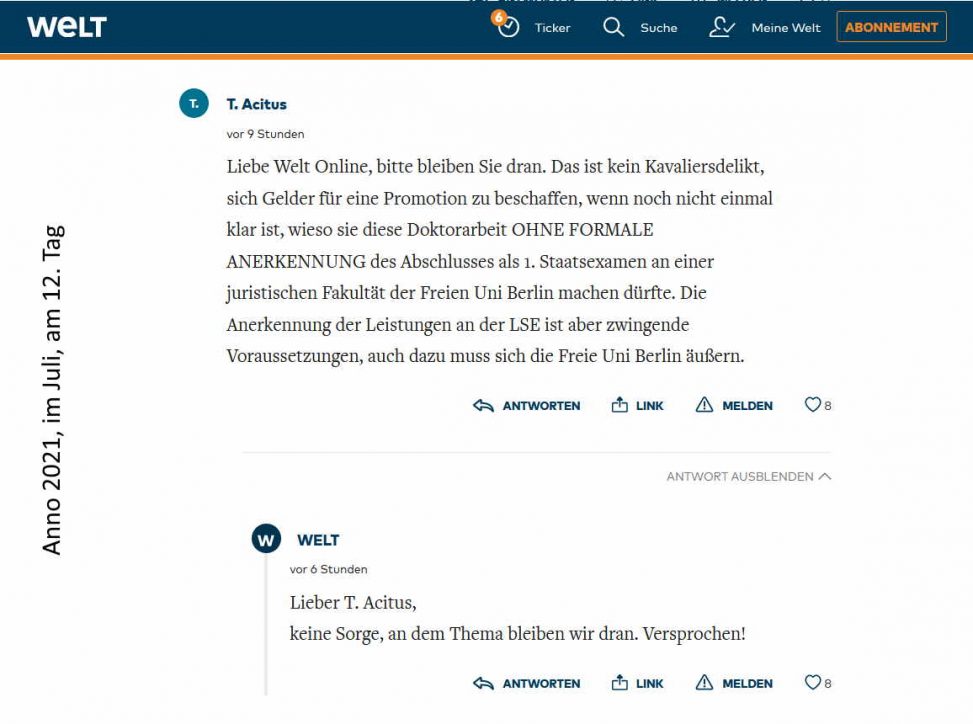 WELT

6 Ticker Suche Meine Welt ABONNEMENT

Anno 2021, im Juli, am 12. Tag

T. T. Acitus

vor 9 Stunden

Liebe Welt Online, bitte bleiben Sie dran. Das ist kein Kavaliersdelikt, sich Gelder für eine Promotion zu beschaffen, wenn noch nicht einmal klar ist, wieso sie diese Doktorarbeit OHNE FORMALE ANERKENNUNG des Abschlusses als 1. Staatsexamen an einer juristischen Fakultät der Freien Uni Berlin machen dürfte. Die Anerkennung der Leistungen an der LSE ist aber zwingende Voraussetzungen, auch dazu muss sich die Freie Uni Berlin äußern.

ANTWORTEN LINK MELDEN 8

ANTWORT AUSBLENDEN

W WELT

vor 6 Stunden

Lieber T. Acitus,
keine Sorge, an dem Thema bleiben wir dran. Versprochen!

ANTWORTEN LINK MELDEN 8